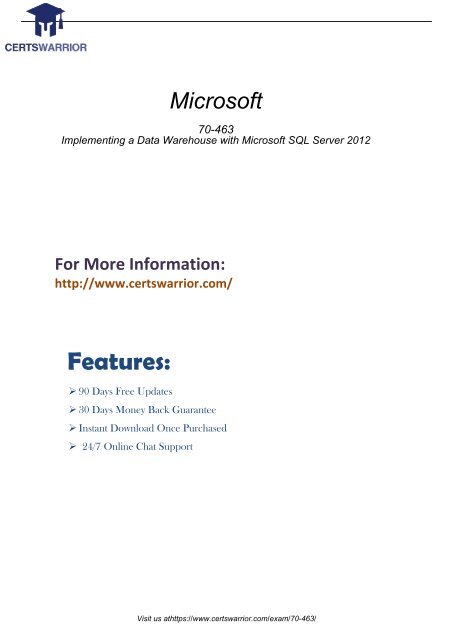 CERTSWARRIOR

Microsoft

70-463
Implementing a Data Warehouse with Microsoft SQL Server 2012

For More Information:
http://www.certswarrior.com/

Features:

➢ 90 Days Free Updates
➢ 30 Days Money Back Guarantee
➢ Instant Download Once Purchased
➢ 24/7 Online Chat Support

Visit us athttps://www.certswarrior.com/exam/70-463/